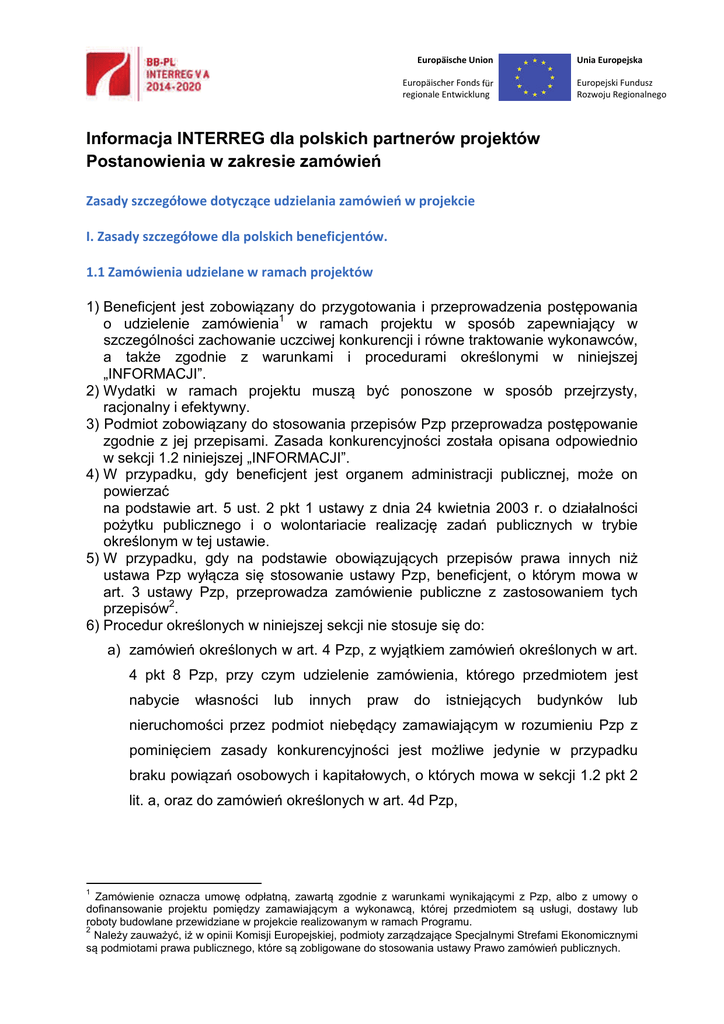 BB-PL INTERREG V A 2014-2020

Europäische Union

Europäischer Fonds für regionale Entwicklung

Unia Europejska

Europejski Fundusz Rozwoju Regionalnego

Informacja INTERREG dla polskich partnerów projektów Postanowienia w zakresie zamówień

Zasady szczegółowe dotyczące udzielania zamówień w projekcie

I. Zasady szczegółowe dla polskich beneficjentów.

1.1 Zamówienia udzielane w ramach projektów

1) Beneficjent jest zobowiązany do przygotowania i przeprowadzenia postępowania o udzielenie zamówienia$^1$ w ramach projektu w sposób zapewniający w szczególności zachowanie uczciwej konkurencji i równe traktowanie wykonawców, a także zgodnie z warunkami i procedurami określonymi w niniejszej „INFORMACJI".
2) Wydatki w ramach projektu muszą być ponoszone w sposób przejrzysty, racjonalny i efektywny.
3) Podmiot zobowiązany do stosowania przepisów Pzp przeprowadza postępowanie zgodnie z jej przepisami. Zasada konkurencyjności została opisana odpowiednio w sekcji 1.2 niniejszej „INFORMACJI".
4) W przypadku, gdy beneficjent jest organem administracji publicznej, może on powierzać
na podstawie art. 5 ust. 2 pkt 1 ustawy z dnia 24 kwietnia 2003 r. o działalności pożytku publicznego i o wolontariacie realizację zadań publicznych w trybie określonym w tej ustawie.
5) W przypadku, gdy na podstawie obowiązujących przepisów prawa innych niż ustawa Pzp wyłącza się stosowanie ustawy Pzp, beneficjent, o którym mowa w art. 3 ustawy Pzp, przeprowadza zamówienie publiczne z zastosowaniem tych przepisów$^2$.
6) Procedur określonych w niniejszej sekcji nie stosuje się do:
a) zamówień określonych w art. 4 Pzp, z wyjątkiem zamówień określonych w art. 4 pkt 8 Pzp, przy czym udzielenie zamówienia, którego przedmiotem jest nabycie własności lub innych praw do istniejących budynków lub nieruchomości przez podmiot niebędący zamawiającym w rozumieniu Pzp z pominięciem zasady konkurencyjności jest możliwe jedynie w przypadku braku powiązań osobowych i kapitałowych, o których mowa w sekcji 1.2 pkt 2 lit. a, oraz do zamówień określonych w art. 4d Pzp,

$^1$ Zamówienie oznacza umowę odpłatną, zawartą zgodnie z warunkami wynikającymi z Pzp, albo z umowy o dofinansowanie projektu pomiędzy zamawiającym a wykonawcą, której przedmiotem są usługi, dostawy lub roboty budowlane przewidziane w projekcie realizowanym w ramach Programu.
$^2$ Należy zauważyć, iż w opinii Komisji Europejskiej, podmioty zarządzające Specjalnymi Strefami Ekonomicznymi są podmiotami prawa publicznego, które są zobligowane do stosowania ustawy Prawo zamówień publicznych.